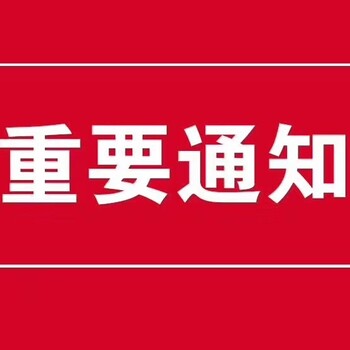 重要通知